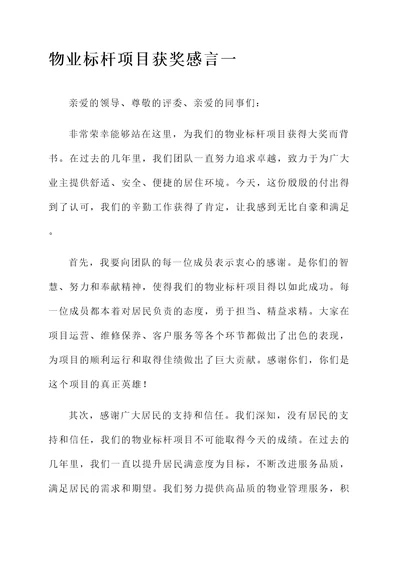 物业标杆项目获奖感言一

亲爱的领导、尊敬的评委、亲爱的同事们：

非常荣幸能够站在这里，为我们的物业标杆项目获得大奖而背书。在过去的几年里，我们团队一直努力追求卓越，致力于为广大业主提供舒适、安全、便捷的居住环境。今天，这份殷殷的付出得到了认可，我们的辛勤工作获得了肯定，让我感到无比自豪和满足。

首先，我要向团队的每一位成员表示衷心的感谢。是你们的智慧、努力和奉献精神，使得我们的物业标杆项目得以如此成功。每一位成员都本着对居民负责的态度，勇于担当、精益求精。大家在项目运营、维修保养、客户服务等各个环节都做出了出色的表现，为项目的顺利运行和取得佳绩做出了巨大贡献。感谢你们，你们是这个项目的真正英雄！

其次，感谢广大居民的支持和信任。我们深知，没有居民的支持和信任，我们的物业标杆项目不可能取得今天的成绩。在过去的几年里，我们一直以提升居民满意度为目标，不断改进服务品质，满足居民的需求和期望。我们努力提供高品质的物业管理服务，积